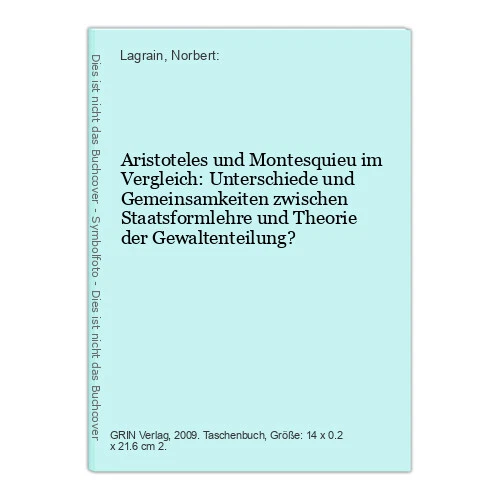 Dies ist nicht das Buchcover - Symbolfoto - Dies ist nicht das Buchcover

Lagrain, Norbert:

Aristoteles und Montesquieu im Vergleich: Unterschiede und Gemeinsamkeiten zwischen Staatsformlehre und Theorie der Gewaltenteilung?

GRIN Verlag, 2009. Taschenbuch, Größe: 14 x 0.2 x 21.6 cm 2.